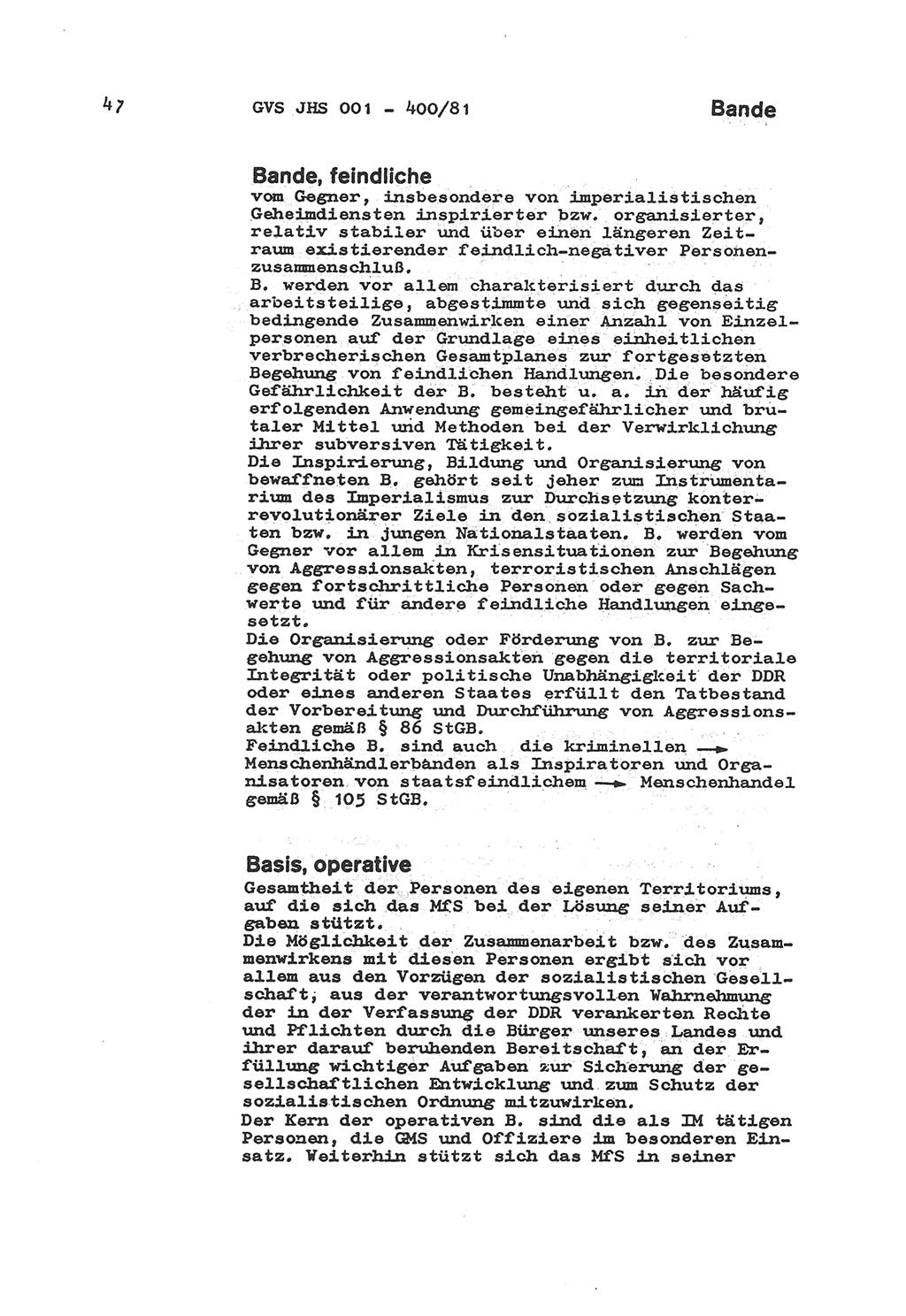 47 GVS JHS 001 - 400/81 Bande

Bande, feindliche
vom Gegner, insbesondere von imperialistischen Geheimdiensten inspirierter bzw. organisierter, relativ stabiler und über einen längeren Zeitraum existierender feindlich-negativer Personenzusammenschluß.
B. werden vor allem charakterisiert durch das arbeitsteilige, abgestimmte und sich gegenseitig bedingende Zusammenwirken einer Anzahl von Einzelpersonen auf der Grundlage eines einheitlichen verbrecherischen Gesamtplanes zur fortgesetzten Begehung von feindlichen Handlungen. Die besondere Gefährlichkeit der B. besteht u. a. in der häufig erfolgenden Anwendung gemeingefährlicher und brutaler Mittel und Methoden bei der Verwirklichung ihrer subversiven Tätigkeit.
Die Inspirierung, Bildung und Organisierung von bewaffneten B. gehört seit jeher zum Instrumentarium des Imperialismus zur Durchsetzung konterrevolutionärer Ziele in den sozialistischen Staaten bzw. in jungen Nationalstaaten. B. werden vom Gegner vor allem in Krisensituationen zur Begehung von Aggressionsakten, terroristischen Anschlägen gegen fortschrittliche Personen oder gegen Sachwerte und für andere feindliche Handlungen eingesetzt.
Die Organisierung oder Förderung von B. zur Begehung von Aggressionsakten gegen die territoriale Integrität oder politische Unabhängigkeit der DDR oder eines anderen Staates erfüllt den Tatbestand der Vorbereitung und Durchführung von Aggressionsakten gemäß § 86 StGB.
Feindliche B. sind auch die kriminellen → Menschenhändlerbanden als Inspiratoren und Organisatoren von staatsfeindlichem → Menschenhandel gemäß § 105 StGB.

Basis, operative
Gesamtheit der Personen des eigenen Territoriums, auf die sich das MfS bei der Lösung seiner Aufgaben stützt.
Die Möglichkeit der Zusammenarbeit bzw. des Zusammenwirkens mit diesen Personen ergibt sich vor allem aus den Vorzügen der sozialistischen Gesellschaft, aus der verantwortungsvollen Wahrnehmung der in der Verfassung der DDR verankerten Rechte und Pflichten durch die Bürger unseres Landes und ihrer darauf beruhenden Bereitschaft, an der Erfüllung wichtiger Aufgaben zur Sicherung der gesellschaftlichen Entwicklung und zum Schutz der sozialistischen Ordnung mitzuwirken.
Der Kern der operativen B. sind die als IM tätigen Personen, die GMS und Offiziere im besonderen Einsatz. Weiterhin stützt sich das MfS in seiner